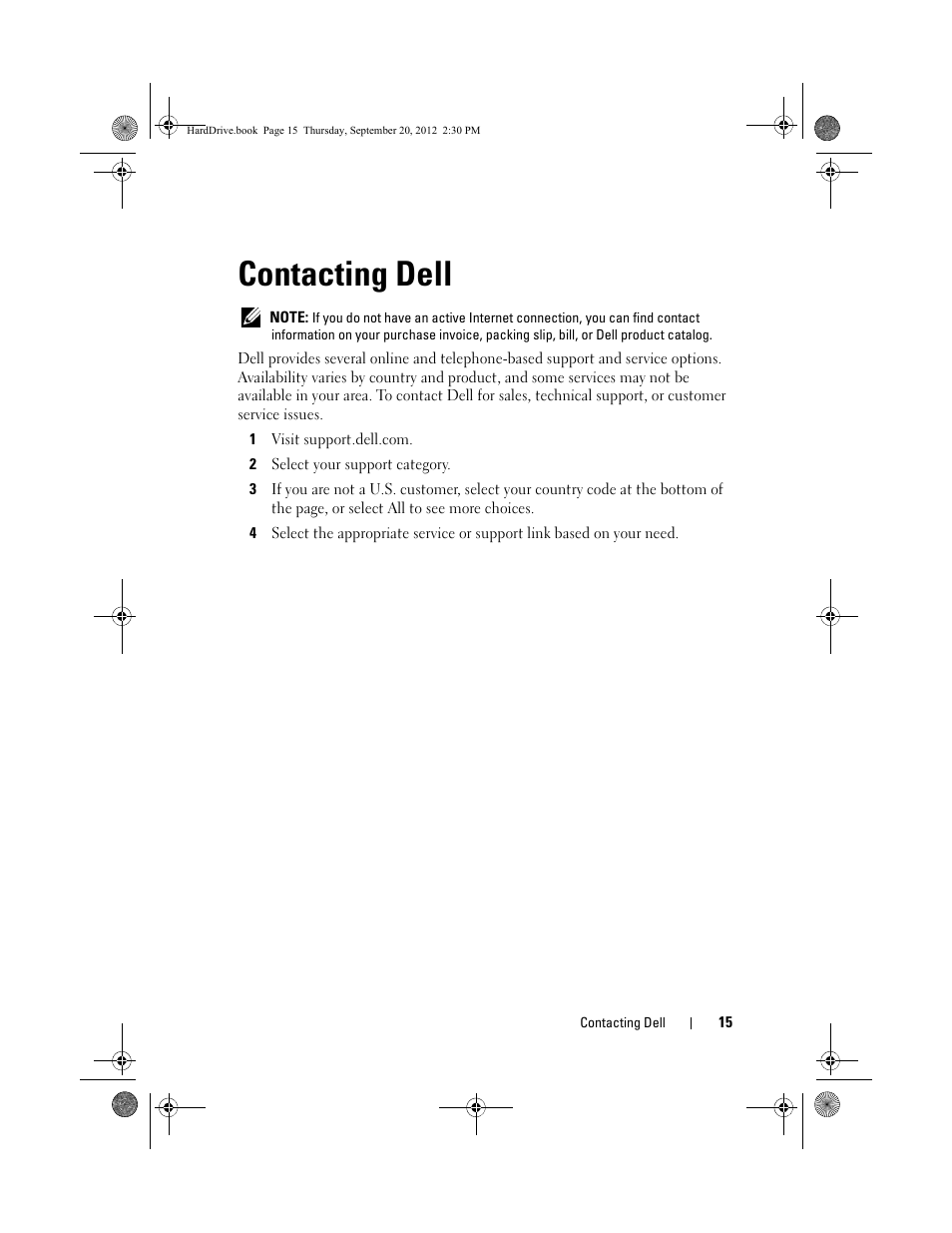 HardDrive.book Page 15 Thursday, September 20, 2012 2:30 PM

Contacting Dell

NOTE: If you do not have an active Internet connection, you can find contact information on your purchase invoice, packing slip, bill, or Dell product catalog.

Dell provides several online and telephone-based support and service options. Availability varies by country and product, and some services may not be available in your area. To contact Dell for sales, technical support, or customer service issues.

1 Visit support.dell.com.

2 Select your support category.

3 If you are not a U.S. customer, select your country code at the bottom of the page, or select All to see more choices.

4 Select the appropriate service or support link based on your need.

Contacting Dell | 15